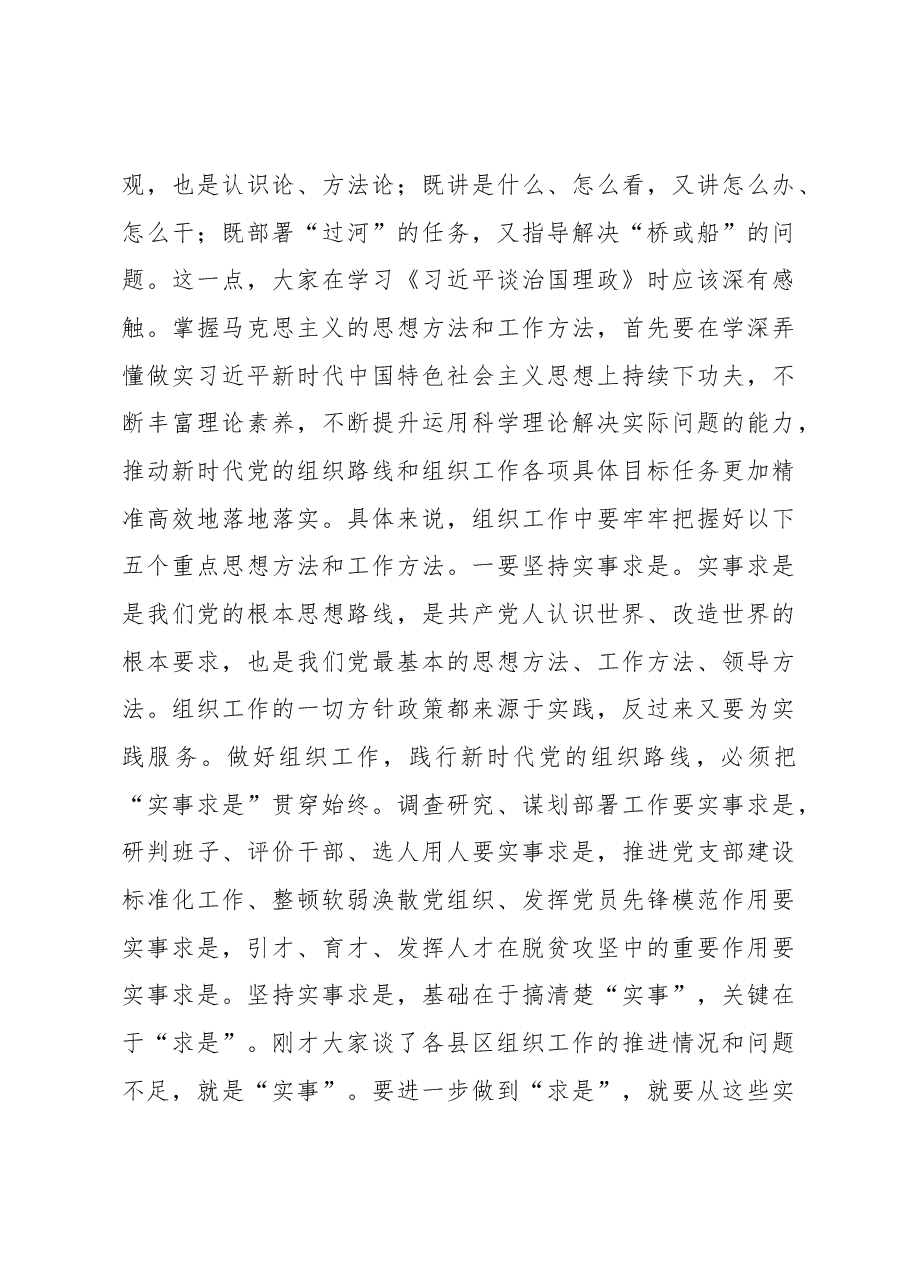 观，也是认识论、方法论；既讲是什么、怎么看，又讲怎么办、怎么干；既部署“过河”的任务，又指导解决“桥或船”的问题。这一点，大家在学习《习近平谈治国理政》时应该深有感触。掌握马克思主义的思想方法和工作方法，首先要在学深弄懂做实习近平新时代中国特色社会主义思想上持续下功夫，不断丰富理论素养，不断提升运用科学理论解决实际问题的能力，推动新时代党的组织路线和组织工作各项具体目标任务更加精准高效地落地落实。具体来说，组织工作中要牢牢把握好以下五个重点思想方法和工作方法。一要坚持实事求是。实事求是是我们党的根本思想路线，是共产党人认识世界、改造世界的根本要求，也是我们党最基本的思想方法、工作方法、领导方法。组织工作的一切方针政策都来源于实践，反过来又要为实践服务。做好组织工作，践行新时代党的组织路线，必须把“实事求是”贯穿始终。调查研究、谋划部署工作要实事求是，研判班子、评价干部、选人用人要实事求是，推进党支部建设标准化工作、整顿软弱涣散党组织、发挥党员先锋模范作用要实事求是，引才、育才、发挥人才在脱贫攻坚中的重要作用要实事求是。坚持实事求是，基础在于搞清楚“实事”，关键在于“求是”。刚才大家谈了各县区组织工作的推进情况和问题不足，就是“实事”。要进一步做到“求是”，就要从这些实